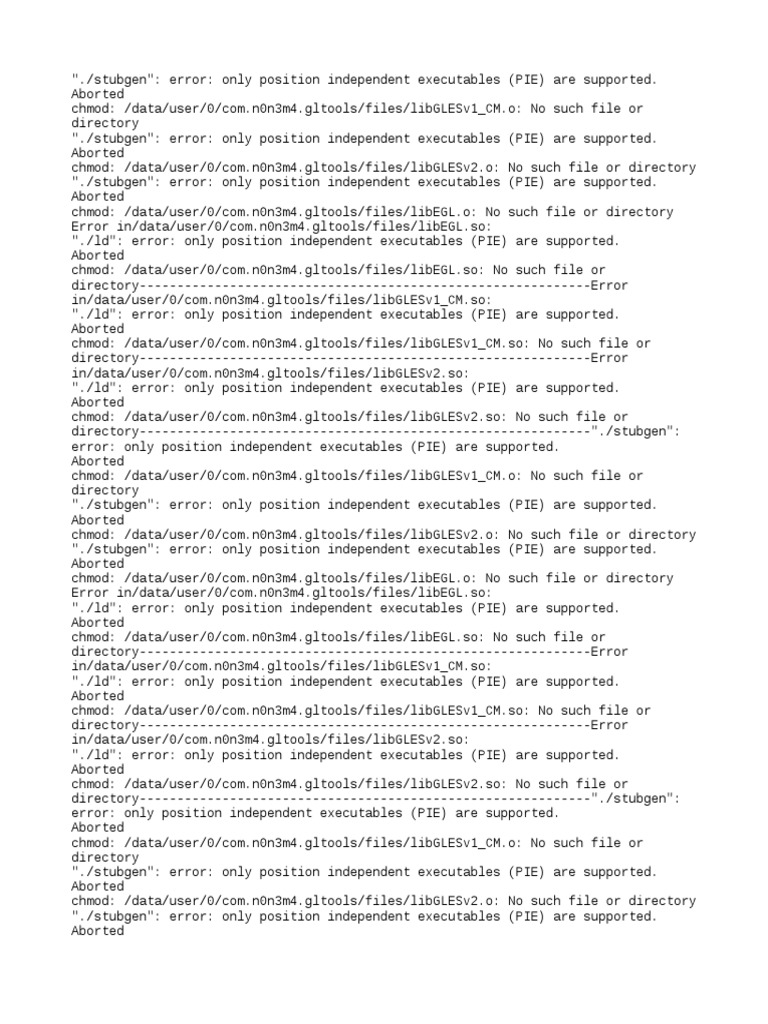 "./stubgen": error: only position independent executables (PIE) are supported.
Aborted
chmod: /data/user/0/com.n0n3m4.gltools/files/libGLESv1_CM.o: No such file or directory
"./stubgen": error: only position independent executables (PIE) are supported.
Aborted
chmod: /data/user/0/com.n0n3m4.gltools/files/libGLESv2.o: No such file or directory
"./stubgen": error: only position independent executables (PIE) are supported.
Aborted
chmod: /data/user/0/com.n0n3m4.gltools/files/libEGL.o: No such file or directory
Error in/data/user/0/com.n0n3m4.gltools/files/libEGL.so:
"./ld": error: only position independent executables (PIE) are supported.
Aborted
chmod: /data/user/0/com.n0n3m4.gltools/files/libEGL.so: No such file or directory------------------------------------------------------------Error in/data/user/0/com.n0n3m4.gltools/files/libGLESv1_CM.so:
"./ld": error: only position independent executables (PIE) are supported.
Aborted
chmod: /data/user/0/com.n0n3m4.gltools/files/libGLESv1_CM.so: No such file or directory------------------------------------------------------------Error in/data/user/0/com.n0n3m4.gltools/files/libGLESv2.so:
"./ld": error: only position independent executables (PIE) are supported.
Aborted
chmod: /data/user/0/com.n0n3m4.gltools/files/libGLESv2.so: No such file or directory------------------------------------------------------------"./stubgen": error: only position independent executables (PIE) are supported.
Aborted
chmod: /data/user/0/com.n0n3m4.gltools/files/libGLESv1_CM.o: No such file or directory
"./stubgen": error: only position independent executables (PIE) are supported.
Aborted
chmod: /data/user/0/com.n0n3m4.gltools/files/libGLESv2.o: No such file or directory
"./stubgen": error: only position independent executables (PIE) are supported.
Aborted
chmod: /data/user/0/com.n0n3m4.gltools/files/libEGL.o: No such file or directory
Error in/data/user/0/com.n0n3m4.gltools/files/libEGL.so:
"./ld": error: only position independent executables (PIE) are supported.
Aborted
chmod: /data/user/0/com.n0n3m4.gltools/files/libEGL.so: No such file or directory------------------------------------------------------------Error in/data/user/0/com.n0n3m4.gltools/files/libGLESv1_CM.so:
"./ld": error: only position independent executables (PIE) are supported.
Aborted
chmod: /data/user/0/com.n0n3m4.gltools/files/libGLESv1_CM.so: No such file or directory------------------------------------------------------------Error in/data/user/0/com.n0n3m4.gltools/files/libGLESv2.so:
"./ld": error: only position independent executables (PIE) are supported.
Aborted
chmod: /data/user/0/com.n0n3m4.gltools/files/libGLESv2.so: No such file or directory------------------------------------------------------------"./stubgen": error: only position independent executables (PIE) are supported.
Aborted
chmod: /data/user/0/com.n0n3m4.gltools/files/libGLESv1_CM.o: No such file or directory
"./stubgen": error: only position independent executables (PIE) are supported.
Aborted
chmod: /data/user/0/com.n0n3m4.gltools/files/libGLESv2.o: No such file or directory
"./stubgen": error: only position independent executables (PIE) are supported.
Aborted